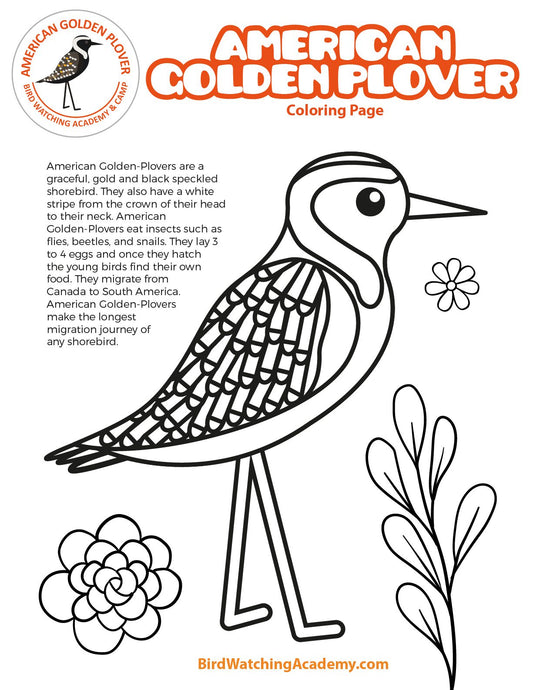 AMERICAN GOLDEN PLOVER
BIRD WATCHING ACADEMY & CAMP

AMERICAN GOLDEN PLOVER
Coloring Page

American Golden-Plovers are a graceful, gold and black speckled shorebird. They also have a white stripe from the crown of their head to their neck. American Golden-Plovers eat insects such as flies, beetles, and snails. They lay 3 to 4 eggs and once they hatch the young birds find their own food. They migrate from Canada to South America. American Golden-Plovers make the longest migration journey of any shorebird.

BirdWatchingAcademy.com